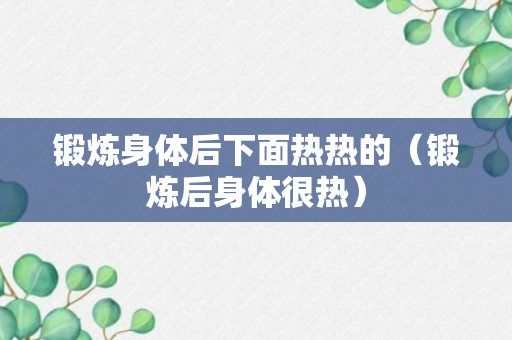 锻炼身体后下面热热的（锻炼后身体很热）